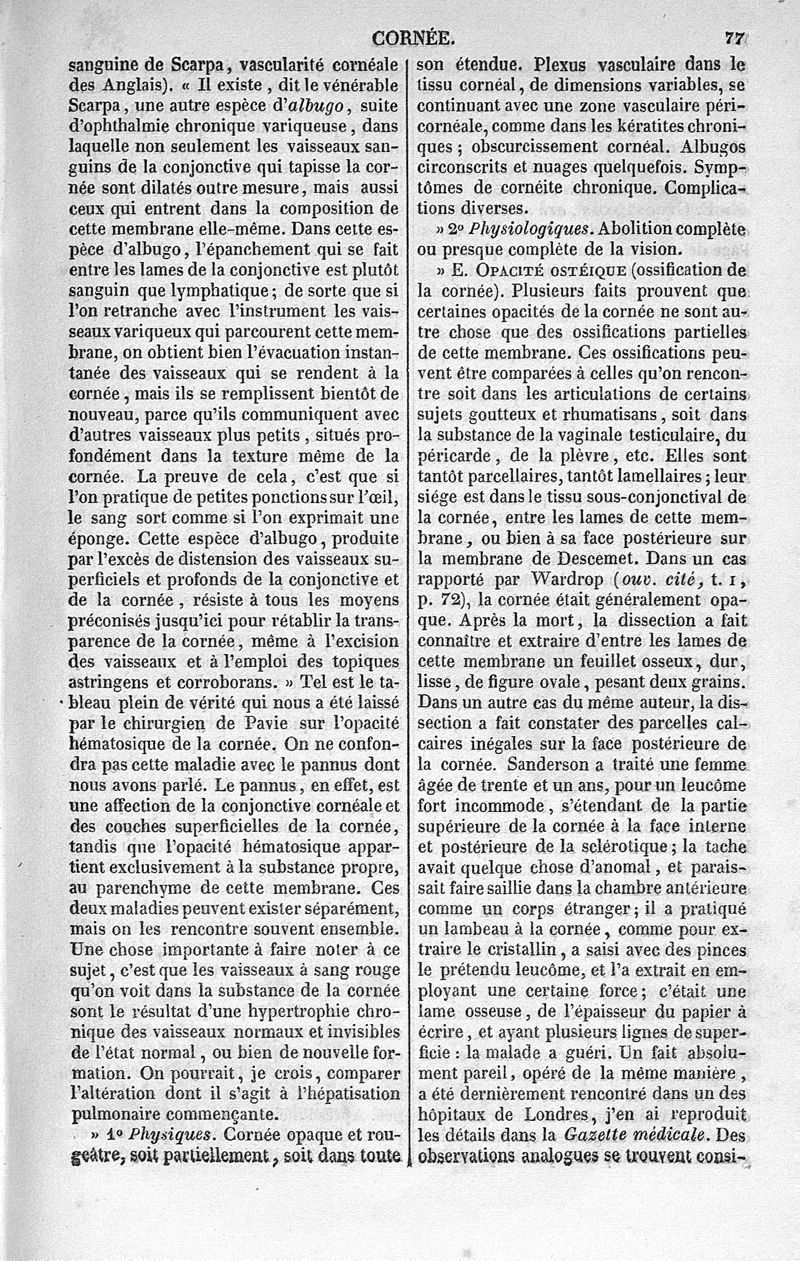 CORNÉE. 77

sanguine de Scarpa, vascularité cornéale des Anglais). « Il existe, dit le vénérable Scarpa, une autre espèce d'albugo, suite d'ophthalmie chronique variqueuse, dans laquelle non seulement les vaisseaux sanguins de la conjonctive qui tapisse la cornée sont dilatés outre mesure, mais aussi ceux qui entrent dans la composition de cette membrane elle-même. Dans cette espèce d'albugo, l'épanchement qui se fait entre les lames de la conjonctive est plutôt sanguin que lymphatique; de sorte que si l'on retranche avec l'instrument les vaisseaux variqueux qui parcourent cette membrane, on obtient bien l'évacuation instantanée des vaisseaux qui se rendent à la cornée, mais ils se remplissent bientôt de nouveau, parce qu'ils communiquent avec d'autres vaisseaux plus petits, situés profondément dans la texture même de la cornée. La preuve de cela, c'est que si l'on pratique de petites ponctions sur l'œil, le sang sort comme si l'on exprimait une éponge. Cette espèce d'albugo, produite par l'excès de distension des vaisseaux superficiels et profonds de la conjonctive et de la cornée, résiste à tous les moyens préconisés jusqu'ici pour rétablir la transparence de la cornée, même à l'excision des vaisseaux et à l'emploi des topiques astringens et corroborans. » Tel est le tableau plein de vérité qui nous a été laissé par le chirurgien de Pavie sur l'opacité hématosique de la cornée. On ne confondra pas cette maladie avec le pannus dont nous avons parlé. Le pannus, en effet, est une affection de la conjonctive cornéale et des couches superficielles de la cornée, tandis que l'opacité hématosique appartient exclusivement à la substance propre, au parenchyme de cette membrane. Ces deux maladies peuvent exister séparément, mais on les rencontre souvent ensemble. Une chose importante à faire noter à ce sujet, c'est que les vaisseaux à sang rouge qu'on voit dans la substance de la cornée sont le résultat d'une hypertrophie chronique des vaisseaux normaux et invisibles de l'état normal, ou bien de nouvelle formation. On pourrait, je crois, comparer l'altération dont il s'agit à l'hépatisation pulmonaire commençante.

» 1° Physiques. Cornée opaque et rougeâtre, soit partiellement, soit dans toute son étendue. Plexus vasculaire dans le tissu cornéal, de dimensions variables, se continuant avec une zone vasculaire péricornéale, comme dans les kératites chroniques; obscurcissement cornéal. Albugos circonscrits et nuages quelquefois. Symptômes de cornéite chronique. Complications diverses.

» 2° Physiologiques. Abolition complète ou presque complète de la vision.

» E. Opacité ostéique (ossification de la cornée). Plusieurs faits prouvent que certaines opacités de la cornée ne sont autre chose que des ossifications partielles de cette membrane. Ces ossifications peuvent être comparées à celles qu'on rencontre soit dans les articulations de certains sujets goutteux et rhumatisans, soit dans la substance de la vaginale testiculaire, du péricarde, de la plèvre, etc. Elles sont tantôt parcellaires, tantôt lamellaires; leur siége est dans le tissu sous-conjonctival de la cornée, entre les lames de cette membrane, ou bien à sa face postérieure sur la membrane de Descemet. Dans un cas rapporté par Wardrop (ouv. cité, t. 1, p. 72), la cornée était généralement opaque. Après la mort, la dissection a fait connaître et extraire d'entre les lames de cette membrane un feuillet osseux, dur, lisse, de figure ovale, pesant deux grains. Dans un autre cas du même auteur, la dissection a fait constater des parcelles calcaires inégales sur la face postérieure de la cornée. Sanderson a traité une femme âgée de trente et un ans, pour un leucôme fort incommode, s'étendant de la partie supérieure de la cornée à la face interne et postérieure de la sclérotique; la tache avait quelque chose d'anomal, et paraissait faire saillie dans la chambre antérieure comme un corps étranger; il a pratiqué un lambeau à la cornée, comme pour extraire le cristallin, a saisi avec des pinces le prétendu leucôme, et l'a extrait en employant une certaine force; c'était une lame osseuse, de l'épaisseur du papier à écrire, et ayant plusieurs lignes de superficie : la malade a guéri. Un fait absolument pareil, opéré de la même manière, a été dernièrement rencontré dans un des hôpitaux de Londres, j'en ai reproduit les détails dans la Gazette médicale. Des observations analogues se trouvent consi-